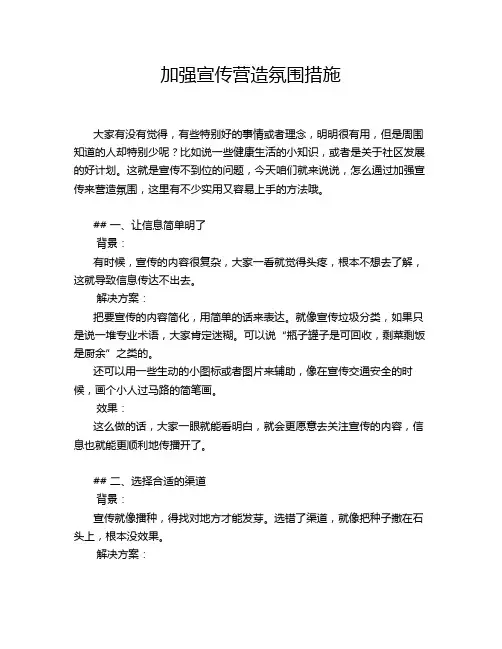 加强宣传营造氛围措施

大家有没有觉得，有些特别好的事情或者理念，明明很有用，但是周围知道的人却特别少呢？比如说一些健康生活的小知识，或者是关于社区发展的好计划。这就是宣传不到位的问题，今天咱们就来说说，怎么通过加强宣传来营造氛围，这里有不少实用又容易上手的方法哦。

## 一、让信息简单明了

背景：

有时候，宣传的内容很复杂，大家一看就觉得头疼，根本不想去了解，这就导致信息传达不出去。

解决方案：

把要宣传的内容简化，用简单的话来表达。就像宣传垃圾分类，如果只是说一堆专业术语，大家肯定迷糊。可以说“瓶子罐子是可回收，剩菜剩饭是厨余”之类的。

还可以用一些生动的小图标或者图片来辅助，像在宣传交通安全的时候，画个小人过马路的简笔画。

效果：

这么做的话，大家一眼就能看明白，就会更愿意去关注宣传的内容，信息也就能更顺利地传播开了。

## 二、选择合适的渠道

背景：

宣传就像播种，得找对地方才能发芽。选错了渠道，就像把种子撒在石头上，根本没效果。

解决方案：